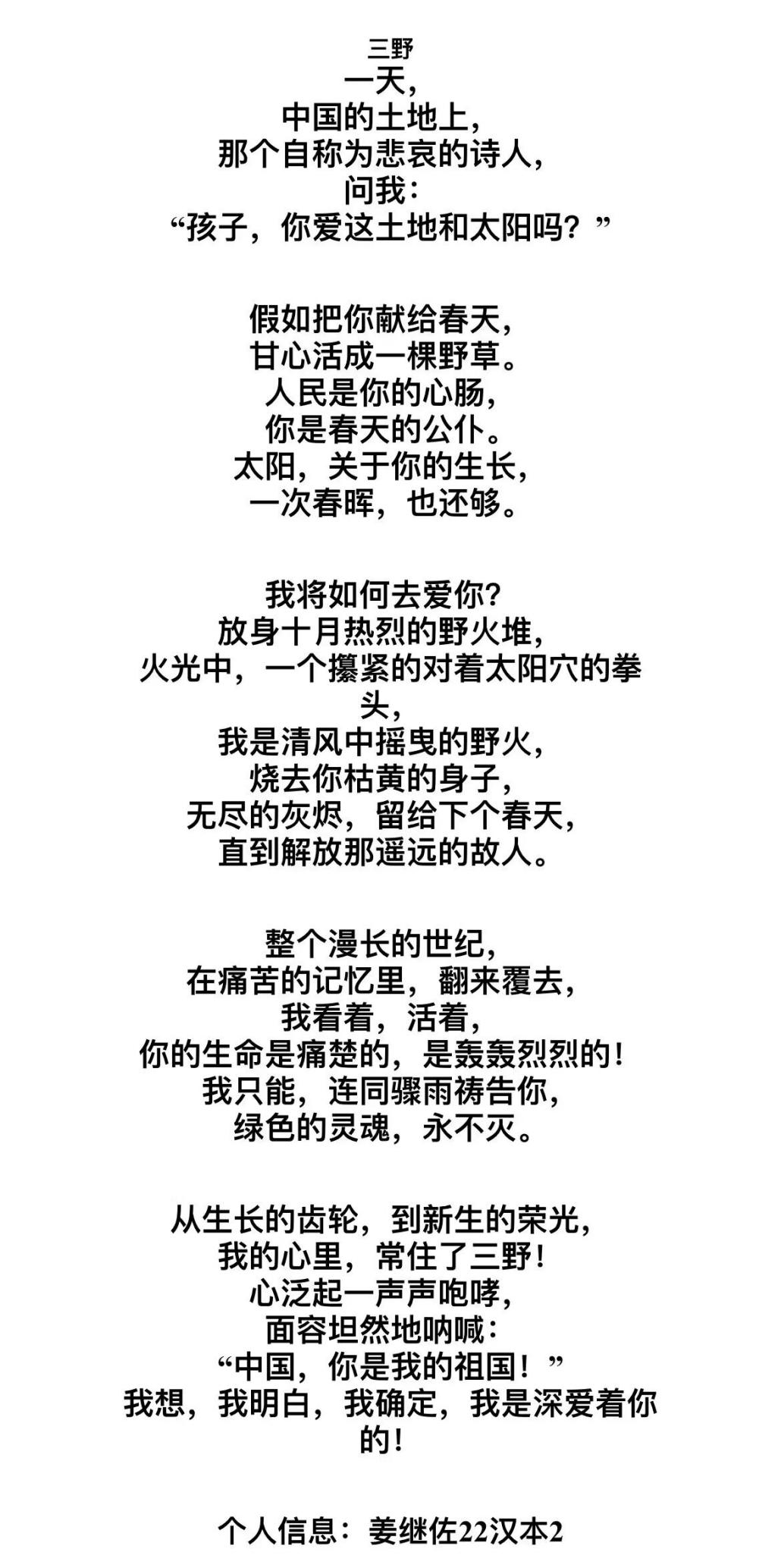 三野
一天，
中国的土地上，
那个自称为悲哀的诗人，
问我：
“孩子，你爱这土地和太阳吗？”

假如把你献给春天，
甘心活成一棵野草。
人民是你的心肠，
你是春天的公仆。
太阳，关于你的生长，
一次春晖，也还够。

我将如何去爱你？
放身十月热烈的野火堆，
火光中，一个攥紧的对着太阳穴的拳头，
我是清风中摇曳的野火，
烧去你枯黄的身子，
无尽的灰烬，留给下个春天，
直到解放那遥远的故人。

整个漫长的世纪，
在痛苦的记忆里，翻来覆去，
我看着，活着，
你的生命是痛楚的，是轰轰烈烈的！
我只能，连同骤雨祷告你，
绿色的灵魂，永不灭。

从生长的齿轮，到新生的荣光，
我的心里，常住了三野！
心泛起一声声咆哮，
面容坦然地呐喊：
“中国，你是我的祖国！”
我想，我明白，我确定，我是深爱着你的！

个人信息：姜继佐22汉本2